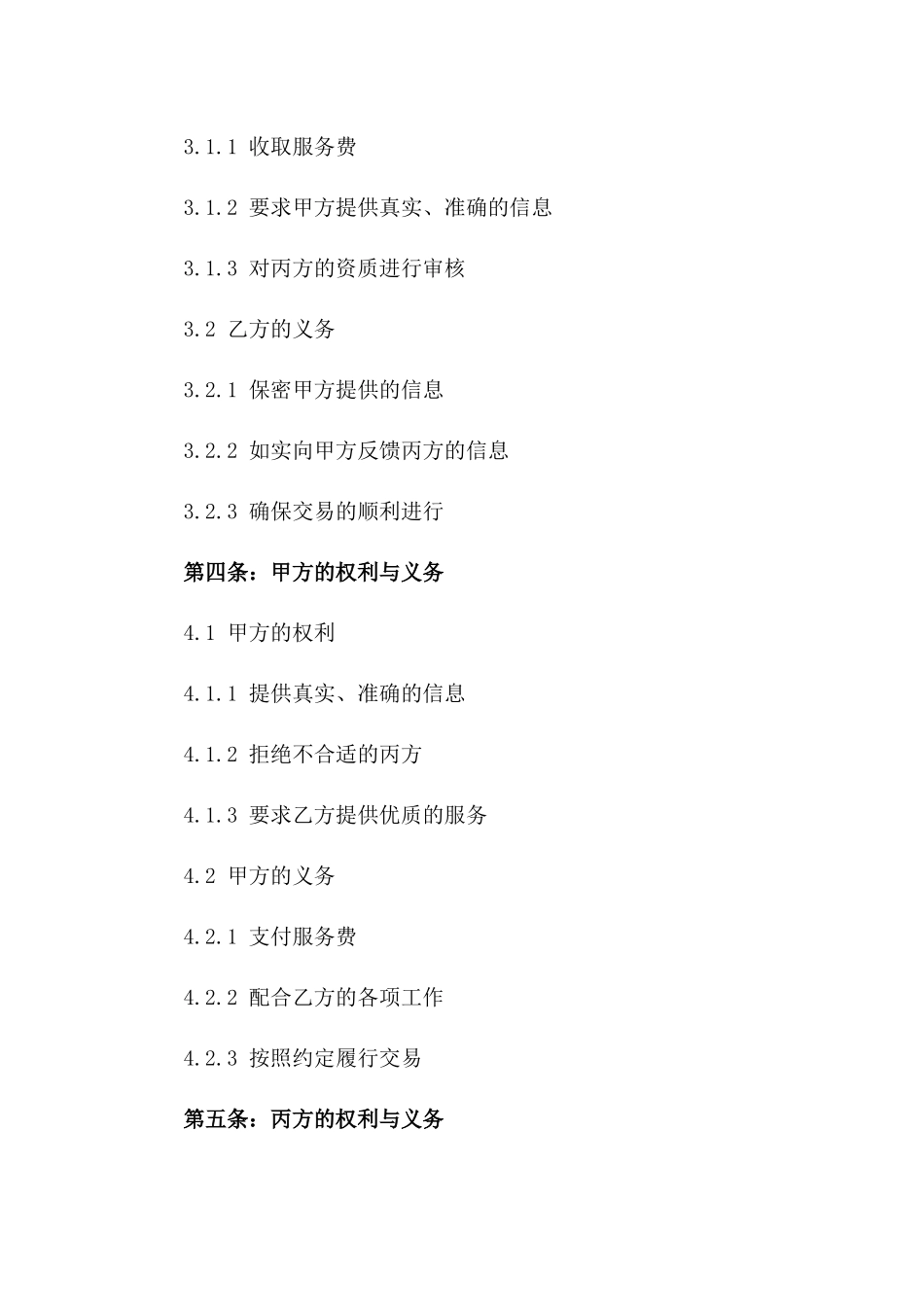 3.1.1 收取服务费

3.1.2 要求甲方提供真实、准确的信息

3.1.3 对丙方的资质进行审核

3.2 乙方的义务

3.2.1 保密甲方提供的信息

3.2.2 如实向甲方反馈丙方的信息

3.2.3 确保交易的顺利进行

第四条：甲方的权利与义务

4.1 甲方的权利

4.1.1 提供真实、准确的信息

4.1.2 拒绝不合适的丙方

4.1.3 要求乙方提供优质的服务

4.2 甲方的义务

4.2.1 支付服务费

4.2.2 配合乙方的各项工作

4.2.3 按照约定履行交易

第五条：丙方的权利与义务